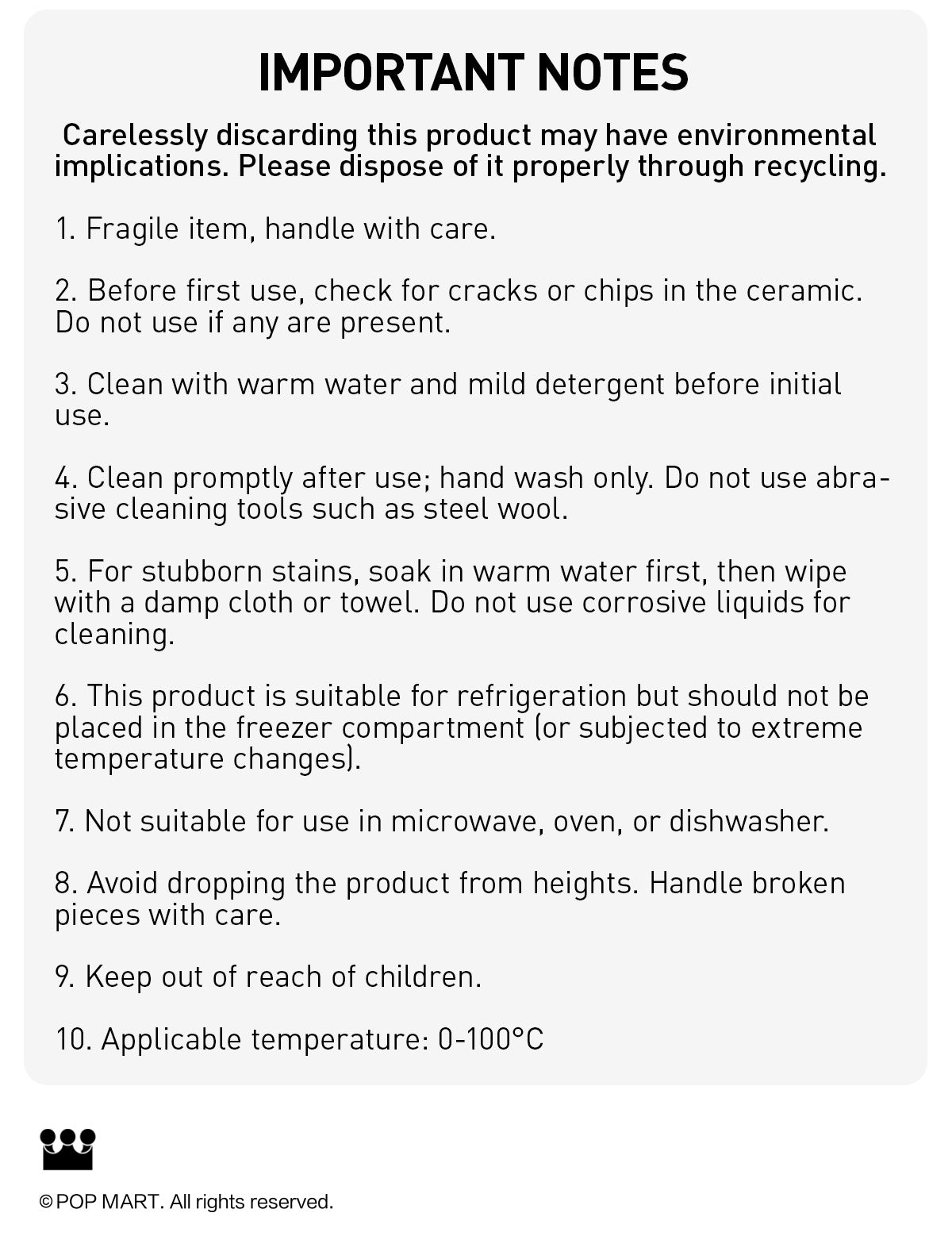 IMPORTANT NOTES

Carelessly discarding this product may have environmental implications. Please dispose of it properly through recycling.

1. Fragile item, handle with care.

2. Before first use, check for cracks or chips in the ceramic. Do not use if any are present.

3. Clean with warm water and mild detergent before initial use.

4. Clean promptly after use; hand wash only. Do not use abrasive cleaning tools such as steel wool.

5. For stubborn stains, soak in warm water first, then wipe with a damp cloth or towel. Do not use corrosive liquids for cleaning.

6. This product is suitable for refrigeration but should not be placed in the freezer compartment (or subjected to extreme temperature changes).

7. Not suitable for use in microwave, oven, or dishwasher.

8. Avoid dropping the product from heights. Handle broken pieces with care.

9. Keep out of reach of children.

10. Applicable temperature: 0-100°C

© POP MART. All rights reserved.